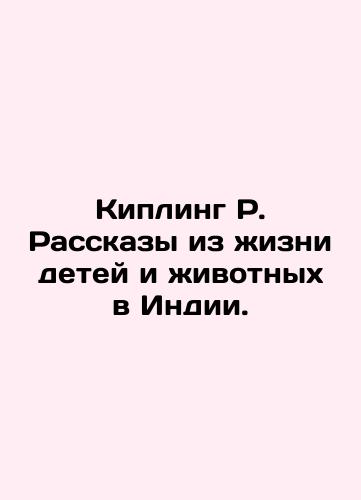 Киплинг Р. Рассказы из жизни детей и животных в Индии.